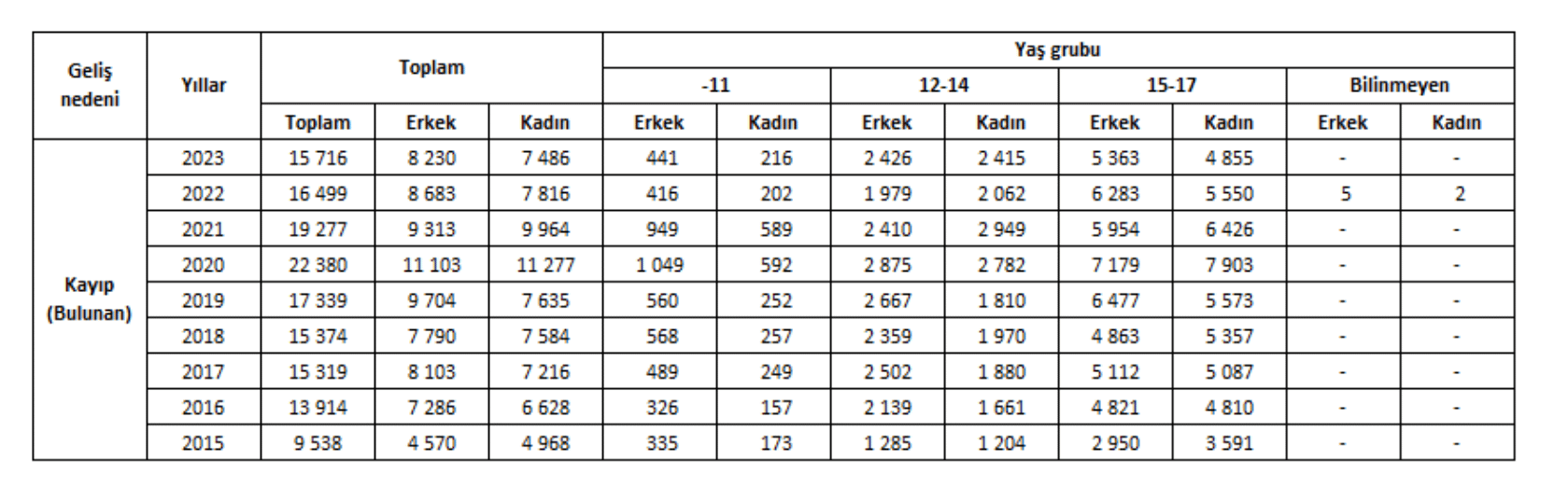 | Geliş nedeni | Yıllar | Toplam | | | Yaş grubu | | | | | | | |
|---|---|---|---|---|---|---|---|---|---|---|---|---|
| | | | | | -11 | | 12-14 | | 15-17 | | Bilinmeyen | |
| | | Toplam | Erkek | Kadın | Erkek | Kadın | Erkek | Kadın | Erkek | Kadın | Erkek | Kadın |
| Kayıp (Bulunan) | 2023 | 15 716 | 8 230 | 7 486 | 441 | 216 | 2 426 | 2 415 | 5 363 | 4 855 | - | - |
| | 2022 | 16 499 | 8 683 | 7 816 | 416 | 202 | 1 979 | 2 062 | 6 283 | 5 550 | 5 | 2 |
| | 2021 | 19 277 | 9 313 | 9 964 | 949 | 589 | 2 410 | 2 949 | 5 954 | 6 426 | - | - |
| | 2020 | 22 380 | 11 103 | 11 277 | 1 049 | 592 | 2 875 | 2 782 | 7 179 | 7 903 | - | - |
| | 2019 | 17 339 | 9 704 | 7 635 | 560 | 252 | 2 667 | 1 810 | 6 477 | 5 573 | - | - |
| | 2018 | 15 374 | 7 790 | 7 584 | 568 | 257 | 2 359 | 1 970 | 4 863 | 5 357 | - | - |
| | 2017 | 15 319 | 8 103 | 7 216 | 489 | 249 | 2 502 | 1 880 | 5 112 | 5 087 | - | - |
| | 2016 | 13 914 | 7 286 | 6 628 | 326 | 157 | 2 139 | 1 661 | 4 821 | 4 810 | - | - |
| | 2015 | 9 538 | 4 570 | 4 968 | 335 | 173 | 1 285 | 1 204 | 2 950 | 3 591 | - | - |